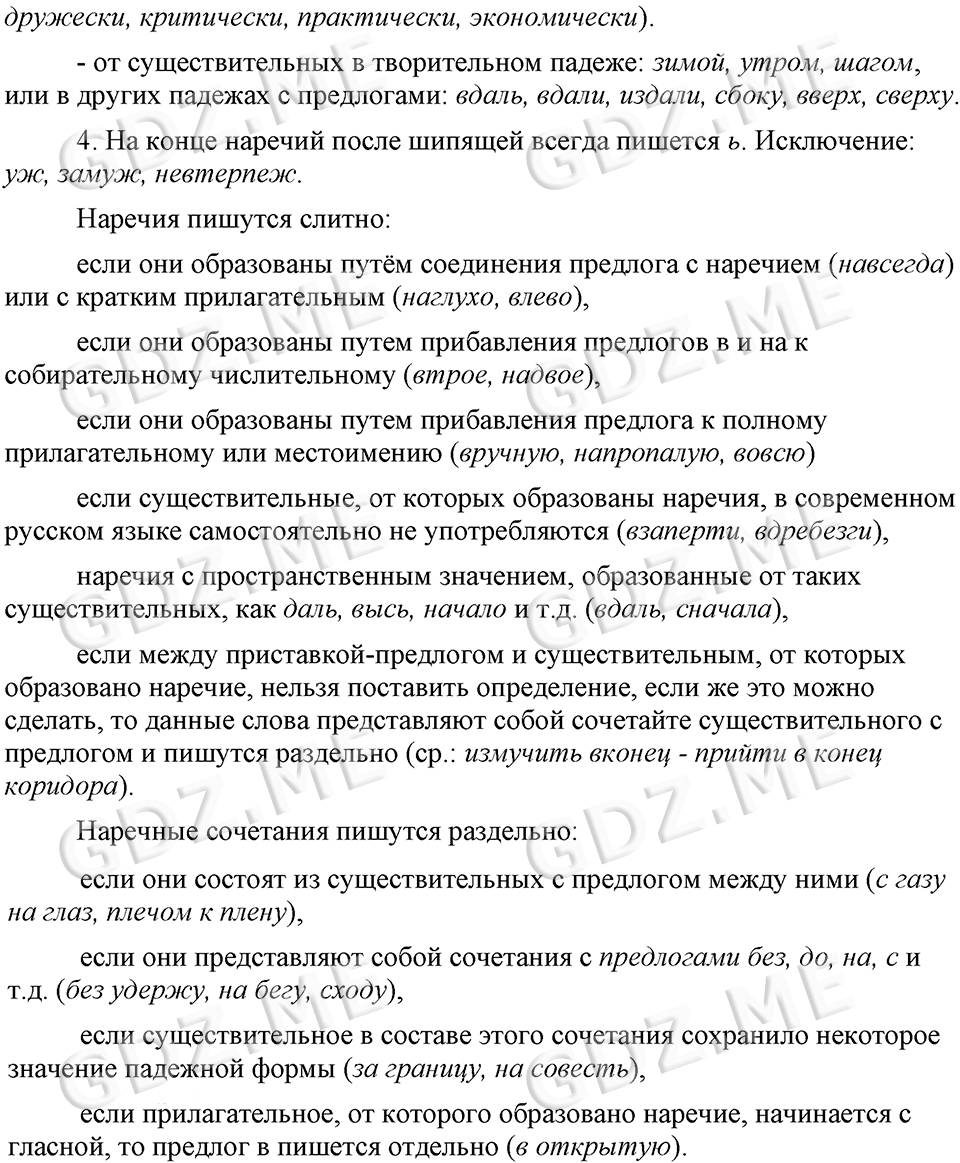 дружески, критически, практически, экономически).

- от существительных в творительном падеже: зимой, утром, шагом, или в других падежах с предлогами: вдаль, вдали, издали, сбоку, вверх, сверху.

4. На конце наречий после шипящей всегда пишется ь. Исключение: уж, замуж, невтерпеж.

Наречия пишутся слитно:

если они образованы путём соединения предлога с наречием (навсегда) или с кратким прилагательным (наглухо, влево),

если они образованы путем прибавления предлогов в и на к собирательному числительному (втрое, надвое),

если они образованы путем прибавления предлога к полному прилагательному или местоимению (вручную, напропалую, вовсю)

если существительные, от которых образованы наречия, в современном русском языке самостоятельно не употребляются (взаперти, вдребезги),

наречия с пространственным значением, образованные от таких существительных, как даль, высь, начало и т.д. (вдаль, сначала),

если между приставкой-предлогом и существительным, от которых образовано наречие, нельзя поставить определение, если же это можно сделать, то данные слова представляют собой сочетайте существительного с предлогом и пишутся раздельно (ср.: измучить вконец - прийти в конец коридора).

Наречные сочетания пишутся раздельно:

если они состоят из существительных с предлогом между ними (с газу на глаз, плечом к плену),

если они представляют собой сочетания с предлогами без, до, на, с и т.д. (без удержу, на бегу, сходу),

если существительное в составе этого сочетания сохранило некоторое значение падежной формы (за границу, на совесть),

если прилагательное, от которого образовано наречие, начинается с гласной, то предлог в пишется отдельно (в открытую).

GDZ.ME